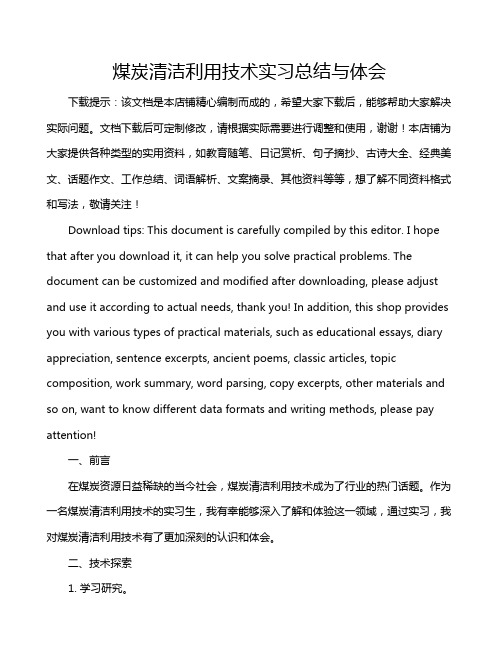 煤炭清洁利用技术实习总结与体会

下载提示：该文档是本店铺精心编制而成的，希望大家下载后，能够帮助大家解决实际问题。文档下载后可定制修改，请根据实际需要进行调整和使用，谢谢！本店铺为大家提供各种类型的实用资料，如教育随笔、日记赏析、句子摘抄、古诗大全、经典美文、话题作文、工作总结、词语解析、文案摘录、其他资料等等，想了解不同资料格式和写法，敬请关注！

Download tips: This document is carefully compiled by this editor. I hope that after you download it, it can help you solve practical problems. The document can be customized and modified after downloading, please adjust and use it according to actual needs, thank you! In addition, this shop provides you with various types of practical materials, such as educational essays, diary appreciation, sentence excerpts, ancient poems, classic articles, topic composition, work summary, word parsing, copy excerpts, other materials and so on, want to know different data formats and writing methods, please pay attention!

一、前言

在煤炭资源日益稀缺的当今社会，煤炭清洁利用技术成为了行业的热门话题。作为一名煤炭清洁利用技术的实习生，我有幸能够深入了解和体验这一领域，通过实习，我对煤炭清洁利用技术有了更加深刻的认识和体会。

二、技术探索

1. 学习研究。